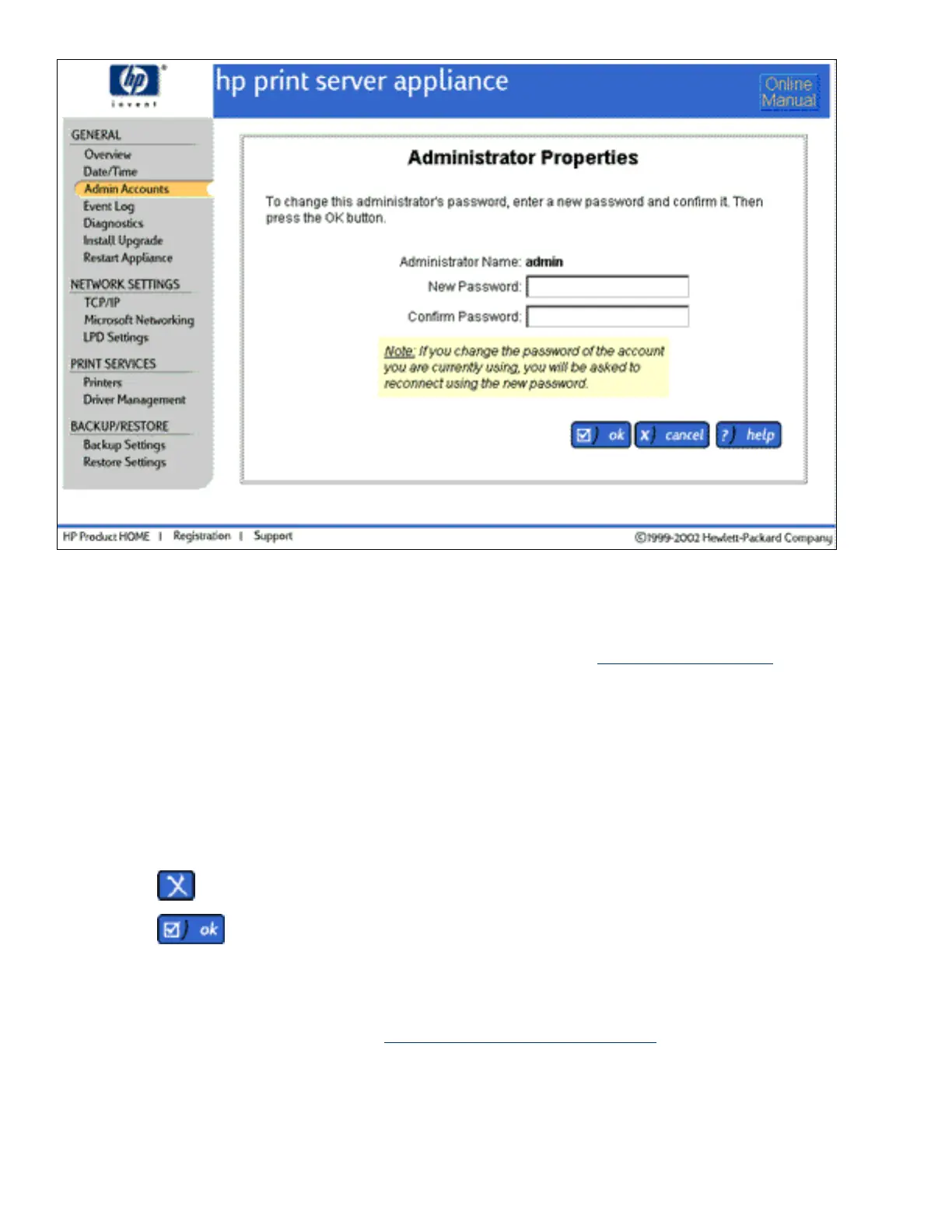 hp invent

hp print server appliance

Online Manual

GENERAL
Overview
Date/Time
Admin Accounts
Event Log
Diagnostics
Install Upgrade
Restart Appliance

NETWORK SETTINGS
TCP/IP
Microsoft Networking
LPD Settings

PRINT SERVICES
Printers
Driver Management

BACKUP/RESTORE
Backup Settings
Restore Settings

Administrator Properties

To change this administrator's password, enter a new password and confirm it. Then press the OK button.

Administrator Name: admin
New Password:
Confirm Password:

Note: If you change the password of the account you are currently using, you will be asked to reconnect using the new password.

ok cancel help

HP Product HOME | Registration | Support

©1999-2002 Hewlett-Packard Company

ok